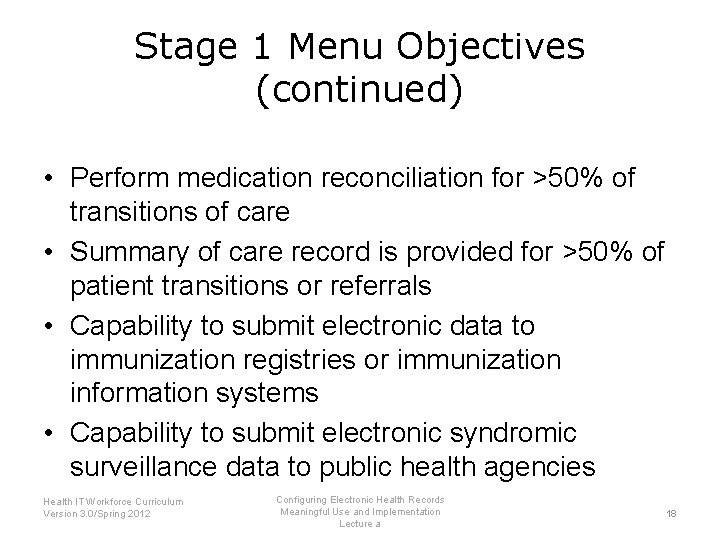 Stage 1 Menu Objectives (continued)

• Perform medication reconciliation for >50% of transitions of care
• Summary of care record is provided for >50% of patient transitions or referrals
• Capability to submit electronic data to immunization registries or immunization information systems
• Capability to submit electronic syndromic surveillance data to public health agencies

Health IT Workforce Curriculum
Version 3.0/Spring 2012

Configuring Electronic Health Records
Meaningful Use and Implementation
Lecture a

18